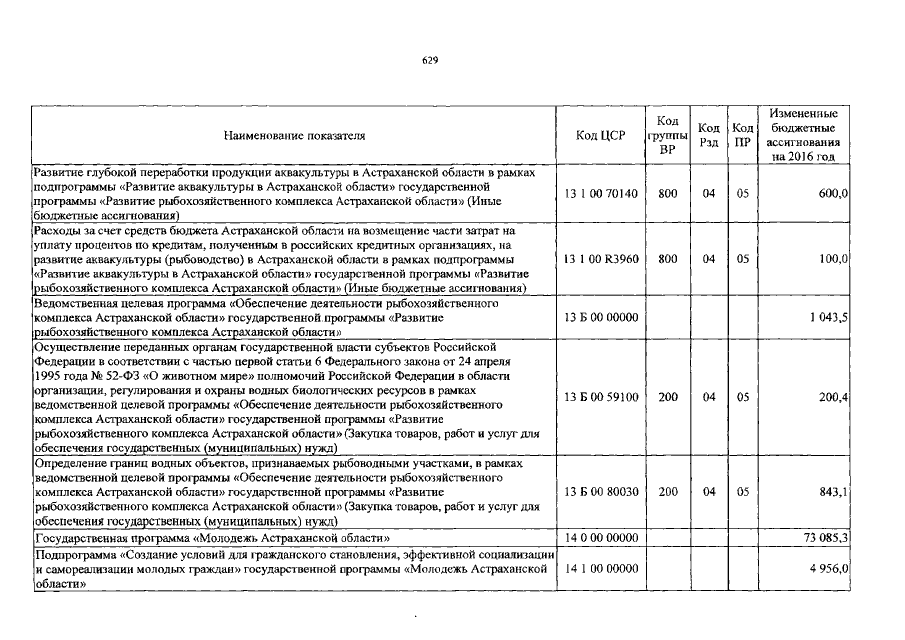 629

| Наименование показателя | Код ЦСР | Код группы ВР | Код Рзд | Код ПР | Измененные бюджетные ассигнования на 2016 год |
|---|---|---|---|---|---|
| Развитие глубокой переработки продукции аквакультуры в Астраханской области в рамках подпрограммы «Развитие аквакультуры в Астраханской области» государственной программы «Развитие рыбохозяйственного комплекса Астраханской области» (Иные бюджетные ассигнования) | 13 1 00 70140 | 800 | 04 | 05 | 600,0 |
| Расходы за счет средств бюджета Астраханской области на возмещение части затрат на уплату процентов по кредитам, полученным в российских кредитных организациях, на развитие аквакультуры (рыбоводство) в Астраханской области в рамках подпрограммы «Развитие аквакультуры в Астраханской области» государственной программы «Развитие рыбохозяйственного комплекса Астраханской области» (Иные бюджетные ассигнования) | 13 1 00 R3960 | 800 | 04 | 05 | 100,0 |
| Ведомственная целевая программа «Обеспечение деятельности рыбохозяйственного комплекса Астраханской области» государственной программы «Развитие рыбохозяйственного комплекса Астраханской области» | 13 Б 00 00000 | | | | 1 043,5 |
| Осуществление переданных органам государственной власти субъектов Российской Федерации в соответствии с частью первой статьи 6 Федерального закона от 24 апреля 1995 года № 52-ФЗ «О животном мире» полномочий Российской Федерации в области организации, регулирования и охраны водных биологических ресурсов в рамках ведомственной целевой программы «Обеспечение деятельности рыбохозяйственного комплекса Астраханской области» государственной программы «Развитие рыбохозяйственного комплекса Астраханской области» (Закупка товаров, работ и услуг для обеспечения государственных (муниципальных) нужд) | 13 Б 00 59100 | 200 | 04 | 05 | 200,4 |
| Определение границ водных объектов, признаваемых рыбоводными участками, в рамках ведомственной целевой программы «Обеспечение деятельности рыбохозяйственного комплекса Астраханской области» государственной программы «Развитие рыбохозяйственного комплекса Астраханской области» (Закупка товаров, работ и услуг для обеспечения государственных (муниципальных) нужд) | 13 Б 00 80030 | 200 | 04 | 05 | 843,1 |
| Государственная программа «Молодежь Астраханской области» | 14 0 00 00000 | | | | 73 085,3 |
| Подпрограмма «Создание условий для гражданского становления, эффективной социализации и самореализации молодых граждан» государственной программы «Молодежь Астраханской области» | 14 1 00 00000 | | | | 4 956,0 |